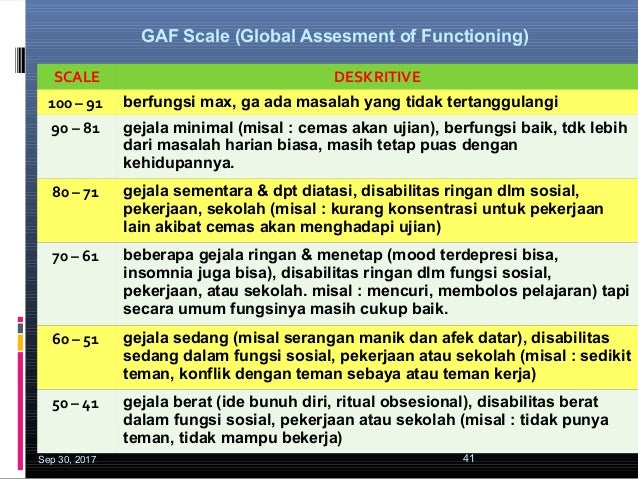 GAF Scale (Global Assesment of Functioning)

| SCALE | DESKRITIVE |
|---|---|
| 100 – 91 | berfungsi max, ga ada masalah yang tidak tertanggulangi |
| 90 – 81 | gejala minimal (misal : cemas akan ujian), berfungsi baik, tdk lebih dari masalah harian biasa, masih tetap puas dengan kehidupannya. |
| 80 – 71 | gejala sementara & dpt diatasi, disabilitas ringan dlm sosial, pekerjaan, sekolah (misal : kurang konsentrasi untuk pekerjaan lain akibat cemas akan menghadapi ujian) |
| 70 – 61 | beberapa gejala ringan & menetap (mood terdepresi bisa, insomnia juga bisa), disabilitas ringan dlm fungsi sosial, pekerjaan, atau sekolah. misal : mencuri, membolos pelajaran) tapi secara umum fungsinya masih cukup baik. |
| 60 – 51 | gejala sedang (misal serangan manik dan afek datar), disabilitas sedang dalam fungsi sosial, pekerjaan atau sekolah (misal : sedikit teman, konflik dengan teman sebaya atau teman kerja) |
| 50 – 41 | gejala berat (ide bunuh diri, ritual obsesional), disabilitas berat dalam fungsi sosial, pekerjaan atau sekolah (misal : tidak punya teman, tidak mampu bekerja) |

Sep 30, 2017

41